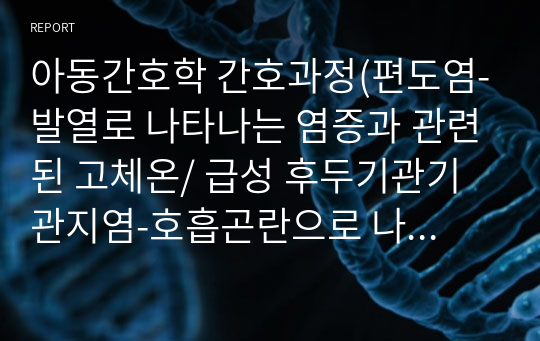 REPORT

아동간호학 간호과정(편도염-발열로 나타나는 염증과 관련된 고체온/ 급성 후두기관기관지염-호흡곤란으로 나…